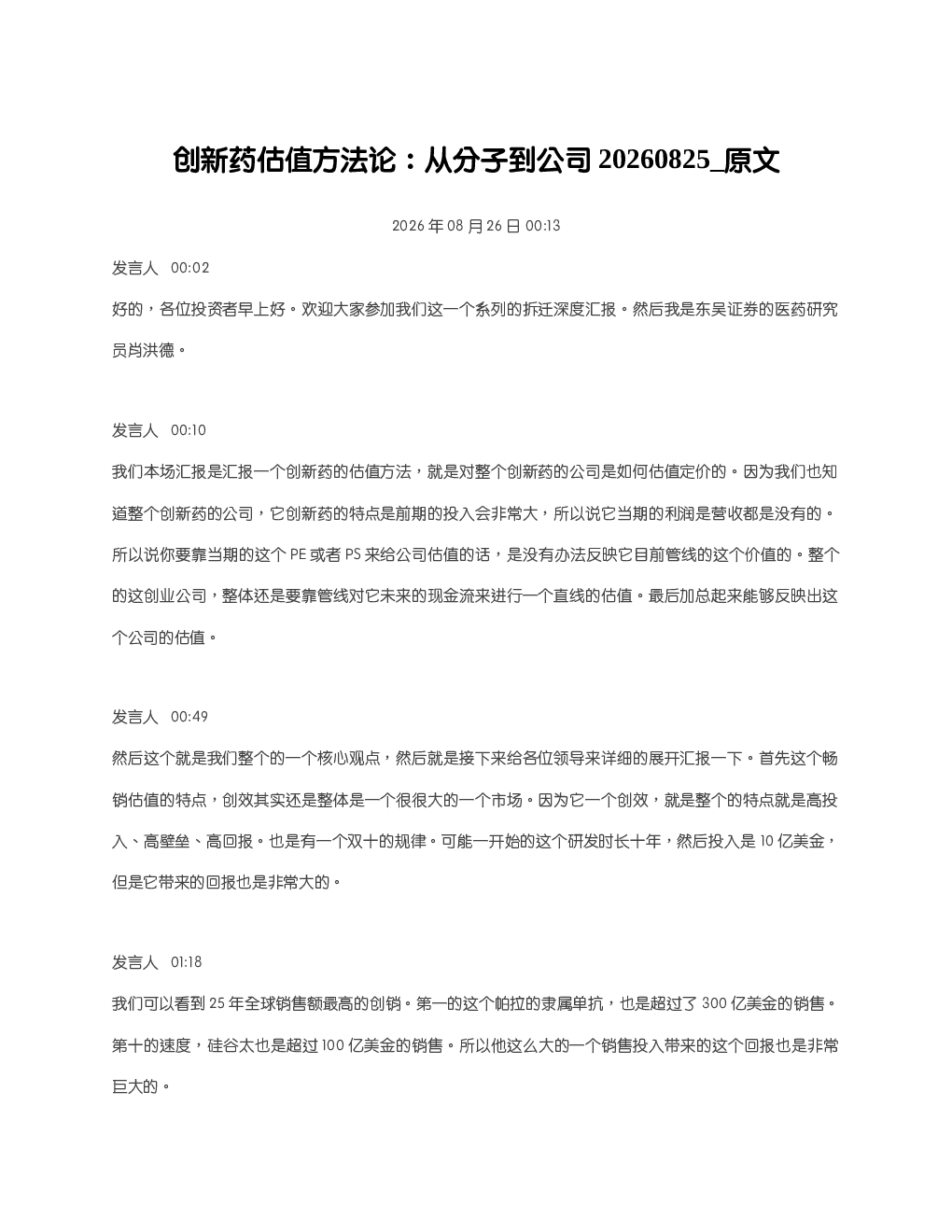 创新药估值方法论：从分子到公司 20260825_原文

2026 年 08 月 26 日 00:13

发言人 00:02

好的，各位投资者早上好。欢迎大家参加我们这一个系列的拆迁深度汇报。然后我是东吴证券的医药研究员肖洪德。

发言人 00:10

我们本场汇报是汇报一个创新药的估值方法，就是对整个创新药的公司是如何估值定价的。因为我们也知道整个创新药的公司，它创新药的特点是前期的投入会非常大，所以说它当期的利润是营收都是没有的。所以说你要靠当期的这个 PE 或者 PS 来给公司估值的话，是没有办法反映它目前管线的这个价值的。整个的这创业公司，整体还是要靠管线对它未来的现金流来进行一个直线的估值。最后加总起来能够反映出这个公司的估值。

发言人 00:49

然后这个就是我们整个的一个核心观点，然后就是接下来给各位领导来详细的展开汇报一下。首先这个畅销估值的特点，创效其实还是整体是一个很很大的一个市场。因为它一个创效，就是整个的特点就是高投入、高壁垒、高回报。也是有一个双十的规律。可能一开始的这个研发时长十年，然后投入是 10 亿美金，但是它带来的回报也是非常大的。

发言人 01:18

我们可以看到 25 年全球销售额最高的创销。第一的这个帕拉的隶属单抗，也是超过了 300 亿美金的销售。第十的速度，硅谷太也是超过 100 亿美金的销售。所以他这么大的一个销售投入带来的这个回报也是非常巨大的。